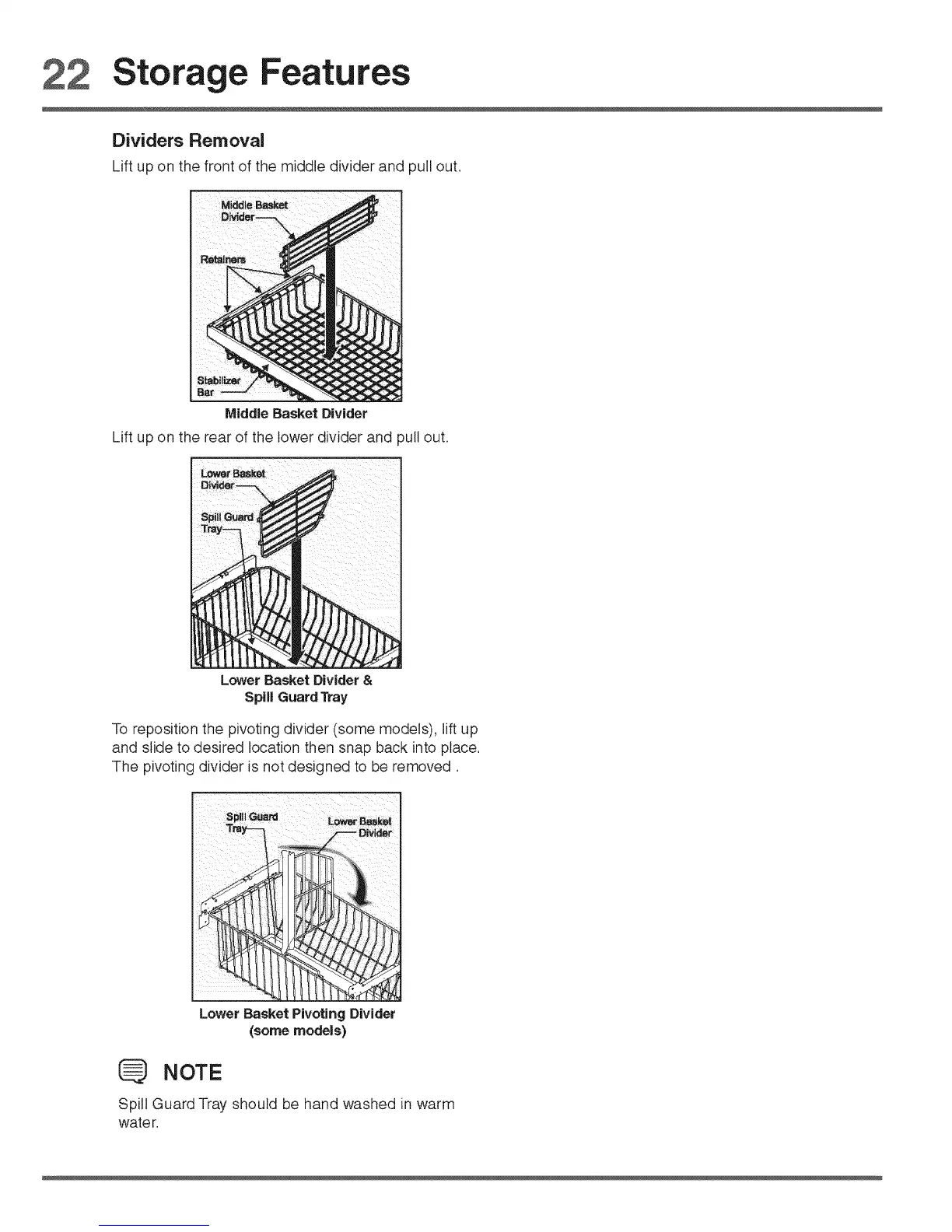 22 Storage Features

Dividers Removal

Lift up on the front of the middle divider and pull out.

Middle Basket Divider

Retainers

Stabilizer Bar

Middle Basket Divider

Lift up on the rear of the lower divider and pull out.

Lower Basket Divider

Spill Guard Tray

Lower Basket Divider & Spill Guard Tray

To reposition the pivoting divider (some models), lift up and slide to desired location then snap back into place. The pivoting divider is not designed to be removed .

Spill Guard Tray

Lower Basket Divider

Lower Basket Pivoting Divider (some models)

NOTE

Spill Guard Tray should be hand washed in warm water.